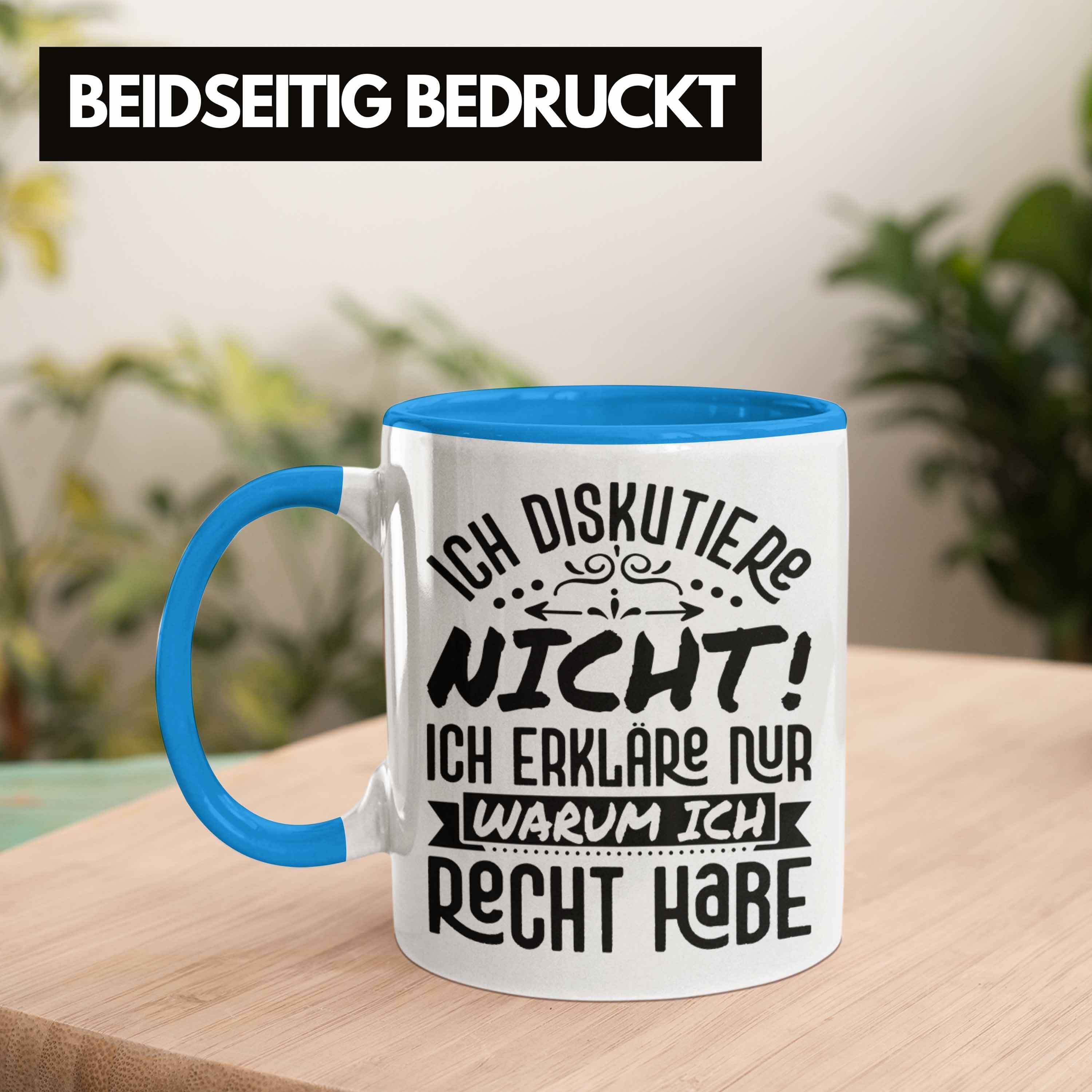 BEIDSEITIG BEDRUCKT

ICH DISKUTIERE
NICHT!
ICH ERKLÄRE NUR
WARUM ICH
RECHT HABE